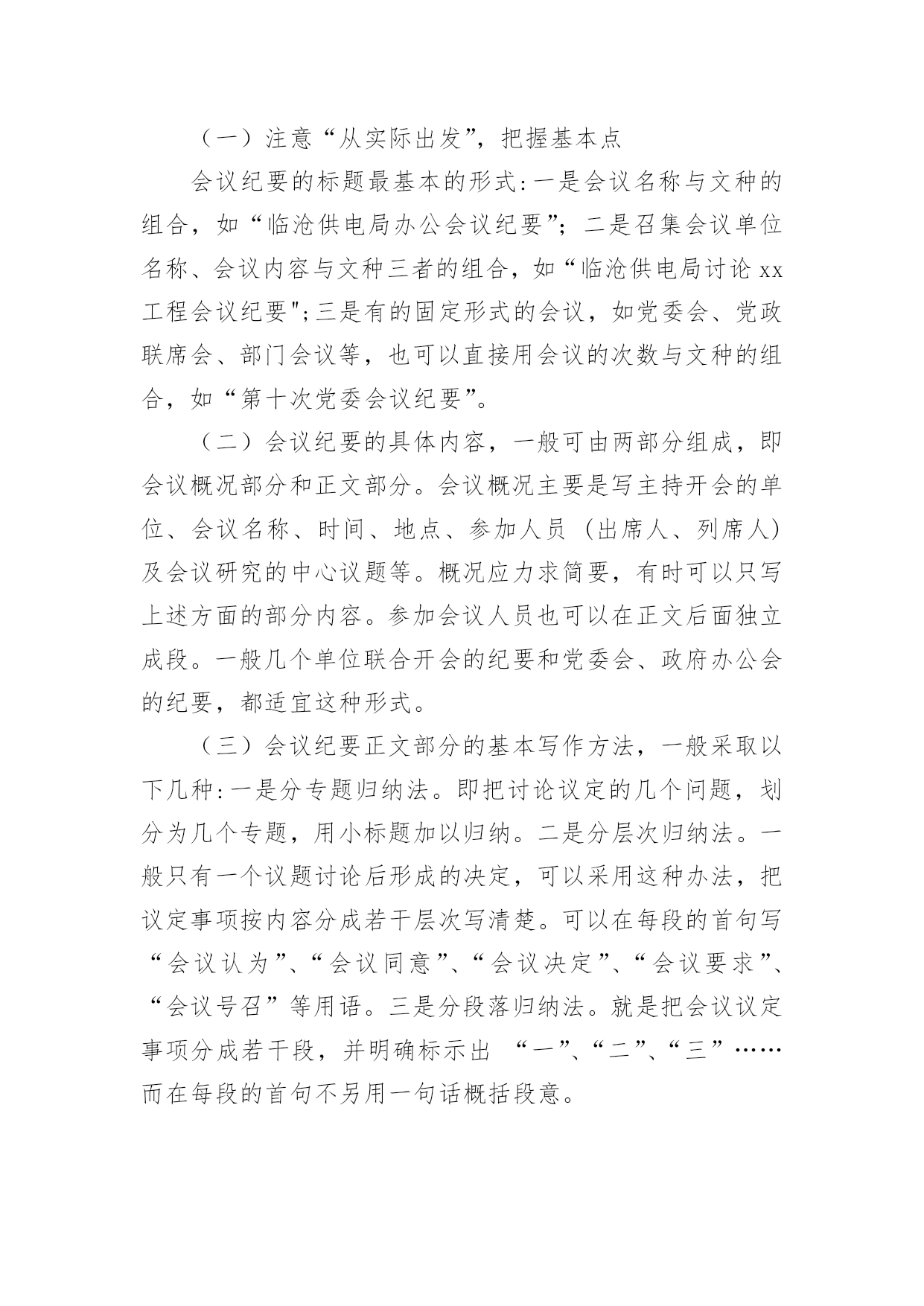 （一）注意“从实际出发”，把握基本点

会议纪要的标题最基本的形式：一是会议名称与文种的组合，如“临沧供电局办公会议纪要”；二是召集会议单位名称、会议内容与文种三者的组合，如“临沧供电局讨论 xx 工程会议纪要";三是有的固定形式的会议，如党委会、党政联席会、部门会议等，也可以直接用会议的次数与文种的组合，如“第十次党委会议纪要”。

（二）会议纪要的具体内容，一般可由两部分组成，即会议概况部分和正文部分。会议概况主要是写主持开会的单位、会议名称、时间、地点、参加人员（出席人、列席人）及会议研究的中心议题等。概况应力求简要，有时可以只写上述方面的部分内容。参加会议人员也可以在正文后面独立成段。一般几个单位联合开会的纪要和党委会、政府办公会的纪要，都适宜这种形式。

（三）会议纪要正文部分的基本写作方法，一般采取以下几种：一是分专题归纳法。即把讨论议定的几个问题，划分为几个专题，用小标题加以归纳。二是分层次归纳法。一般只有一个议题讨论后形成的决定，可以采用这种办法，把议定事项按内容分成若干层次写清楚。可以在每段的首句写“会议认为”、“会议同意”、“会议决定”、“会议要求”、“会议号召”等用语。三是分段落归纳法。就是把会议议定事项分成若干段，并明确标示出 “一”、“二”、“三”……而在每段的首句不另用一句话概括段意。